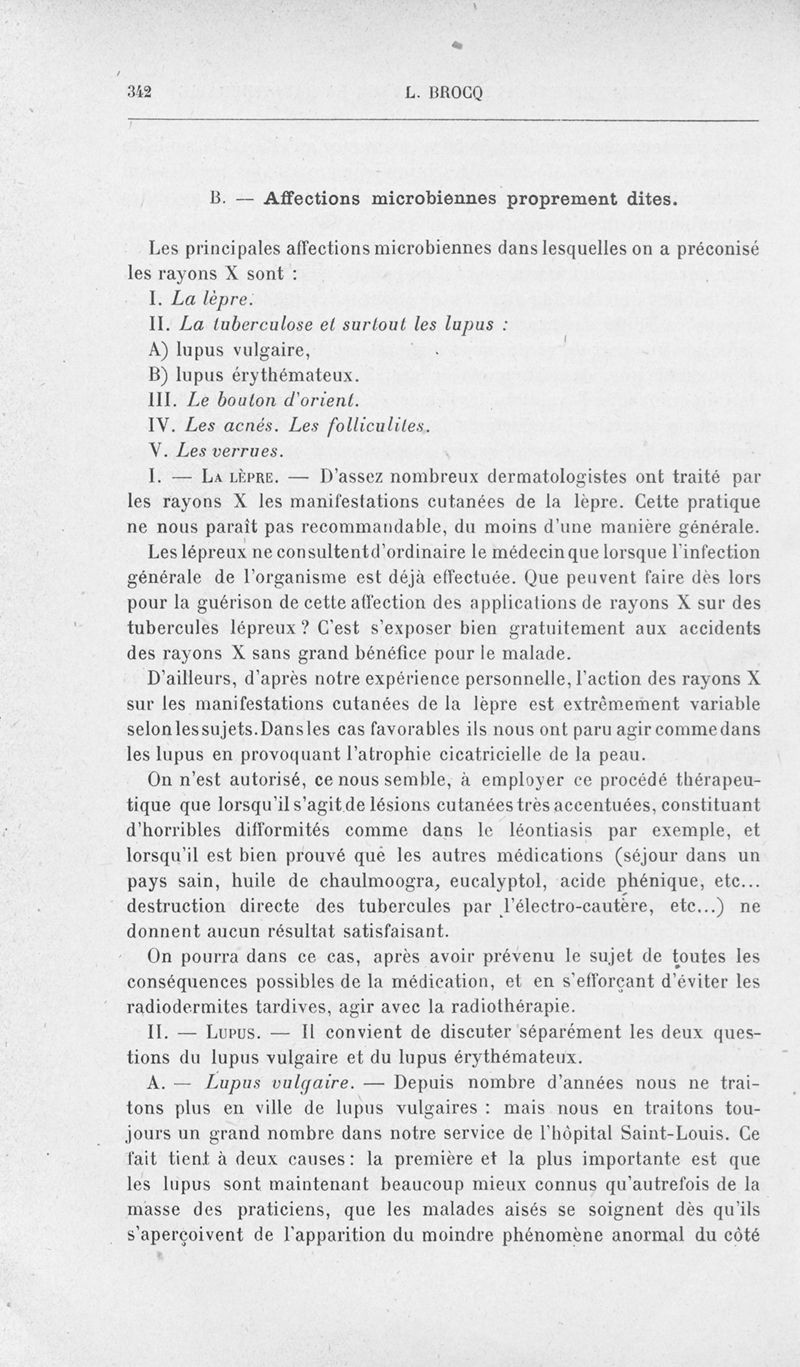 342 L. BROCQ

B. — Affections microbiennes proprement dites.

Les principales affections microbiennes dans lesquelles on a préconisé les rayons X sont :

I. La lèpre.

II. La tuberculose et surtout les lupus :

A) lupus vulgaire,

B) lupus érythémateux.

III. Le bouton d'orient.

IV. Les acnés. Les folliculites.

V. Les verrues.

I. — La lèpre. — D'assez nombreux dermatologistes ont traité par les rayons X les manifestations cutanées de la lèpre. Cette pratique ne nous paraît pas recommandable, du moins d'une manière générale. Les lépreux ne consultent d'ordinaire le médecin que lorsque l'infection générale de l'organisme est déjà effectuée. Que peuvent faire dès lors pour la guérison de cette affection des applications de rayons X sur des tubercules lépreux ? C'est s'exposer bien gratuitement aux accidents des rayons X sans grand bénéfice pour le malade.

D'ailleurs, d'après notre expérience personnelle, l'action des rayons X sur les manifestations cutanées de la lèpre est extrêmement variable selon les sujets. Dans les cas favorables ils nous ont paru agir comme dans les lupus en provoquant l'atrophie cicatricielle de la peau.

On n'est autorisé, ce nous semble, à employer ce procédé thérapeutique que lorsqu'il s'agit de lésions cutanées très accentuées, constituant d'horribles difformités comme dans le léontiasis par exemple, et lorsqu'il est bien prouvé que les autres médications (séjour dans un pays sain, huile de chaulmoogra, eucalyptol, acide phénique, etc... destruction directe des tubercules par l'électro-cautère, etc...) ne donnent aucun résultat satisfaisant.

On pourra dans ce cas, après avoir prévenu le sujet de toutes les conséquences possibles de la médication, et en s'efforçant d'éviter les radiodermites tardives, agir avec la radiothérapie.

II. — Lupus. — Il convient de discuter séparément les deux questions du lupus vulgaire et du lupus érythémateux.

A. — Lupus vulgaire. — Depuis nombre d'années nous ne traitons plus en ville de lupus vulgaires : mais nous en traitons toujours un grand nombre dans notre service de l'hôpital Saint-Louis. Ce fait tient à deux causes : la première et la plus importante est que les lupus sont maintenant beaucoup mieux connus qu'autrefois de la masse des praticiens, que les malades aisés se soignent dès qu'ils s'aperçoivent de l'apparition du moindre phénomène anormal du côté